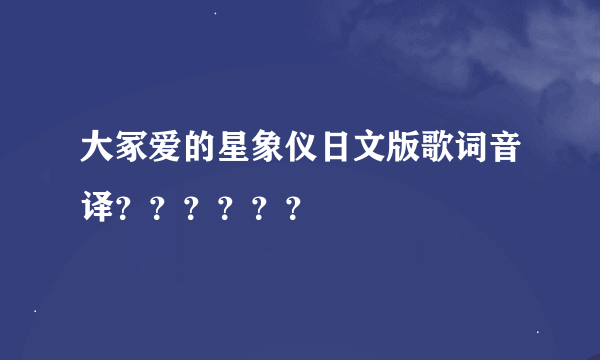 大冢爱的星象仪日文版歌词音译？？？？？？